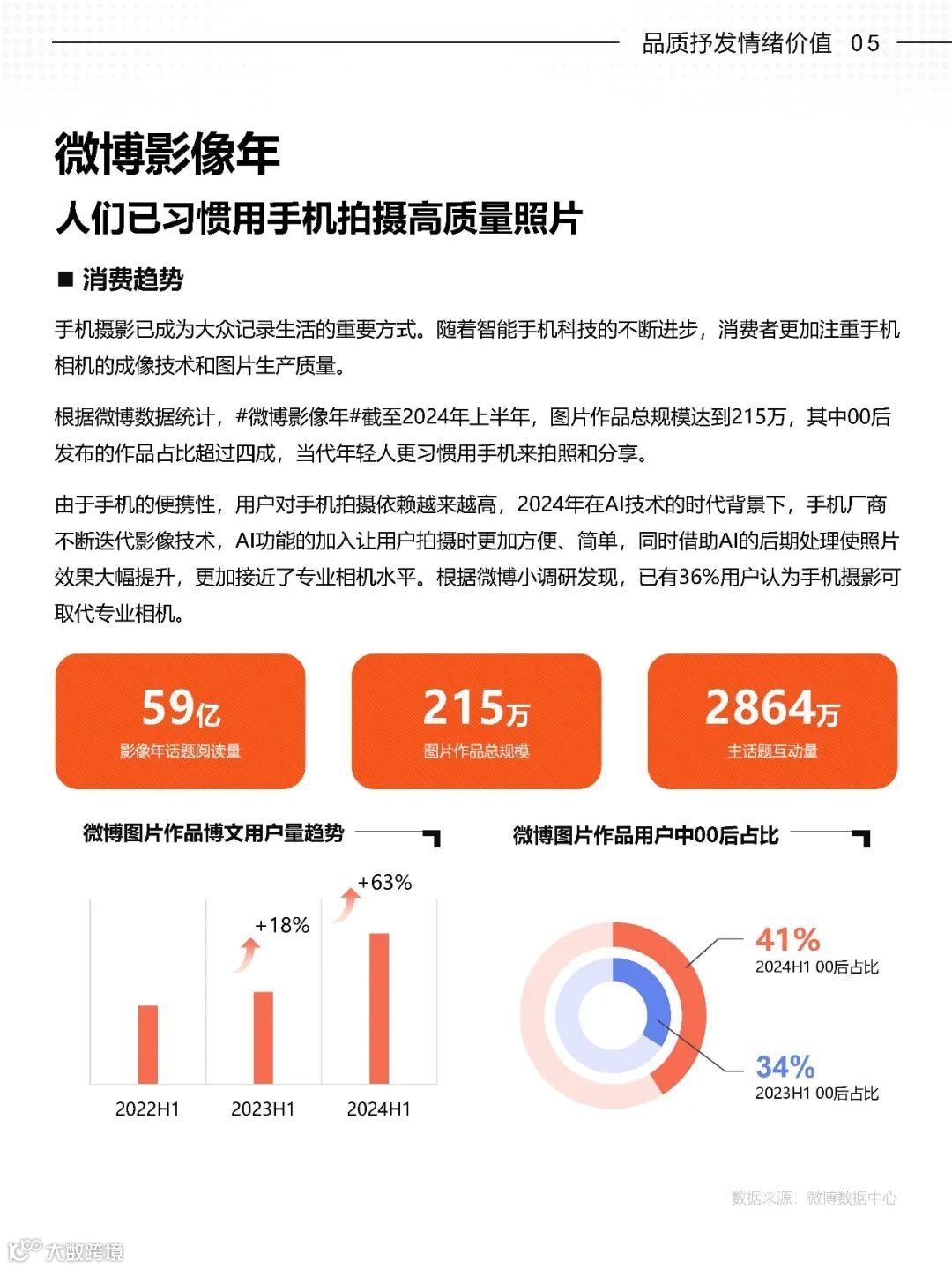 品质抒发情绪价值 05

微博影像年

人们已习惯用手机拍摄高质量照片

■ 消费趋势

手机摄影已成为大众记录生活的重要方式。随着智能手机科技的不断进步，消费者更加注重手机相机的成像技术和图片生产质量。

根据微博数据统计，#微博影像年#截至2024年上半年，图片作品总规模达到215万，其中00后发布的作品占比超过四成，当代年轻人更习惯用手机来拍照和分享。

由于手机的便携性，用户对手机拍摄依赖越来越高，2024年在AI技术的时代背景下，手机厂商不断迭代影像技术，AI功能的加入让用户拍摄时更加方便、简单，同时借助AI的后期处理使照片效果大幅提升，更加接近了专业相机水平。根据微博小调研发现，已有36%用户认为手机摄影可取代专业相机。

59亿
影像年话题阅读量

215万
图片作品总规模

2864万
主话题互动量

微博图片作品博文用户量趋势

+18%
+63%
2022H1
2023H1
2024H1

微博图片作品用户中00后占比

41%
2024H1 00后占比

34%
2023H1 00后占比

数据来源：微博数据中心

大数跨境